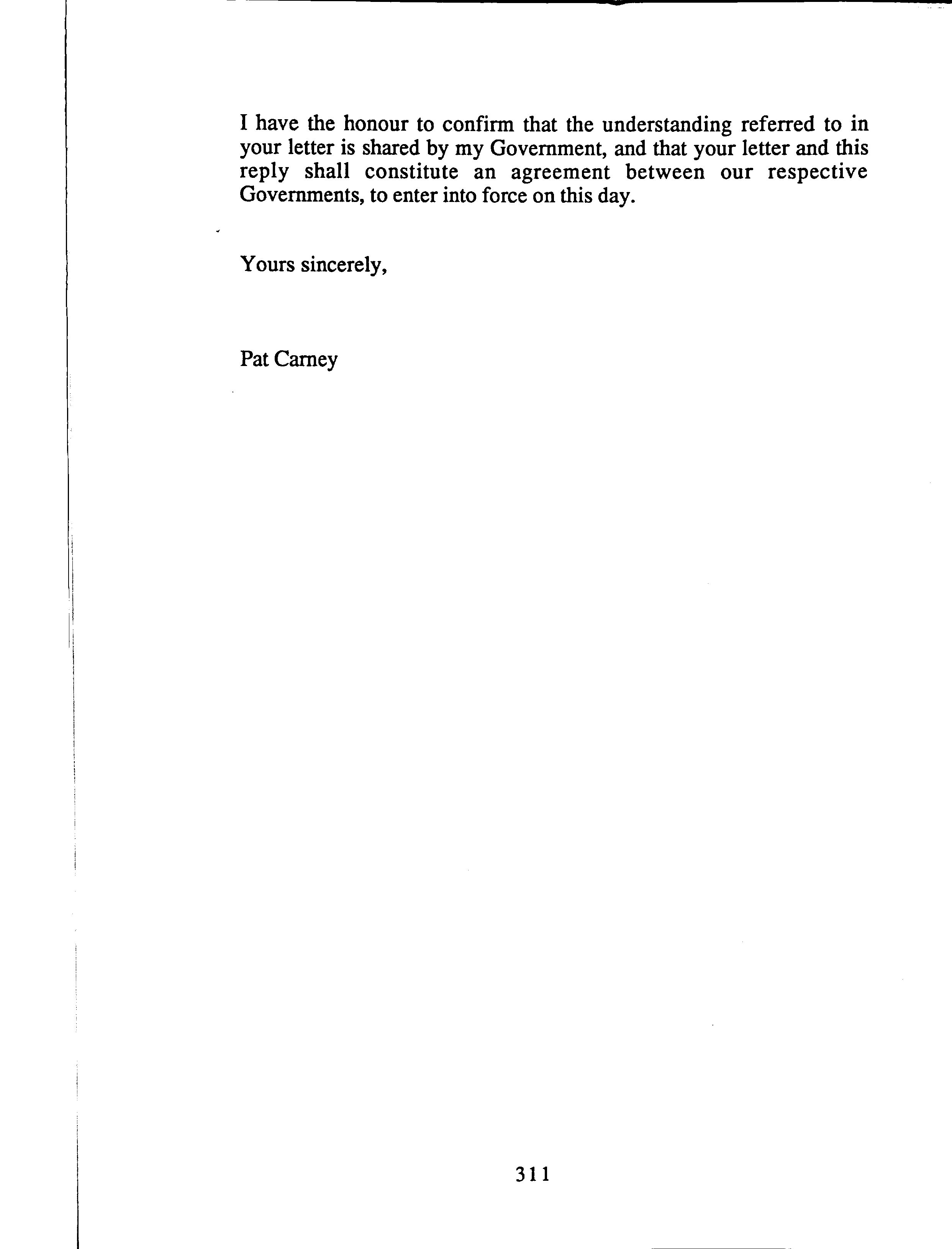 I have the honour to confirm that the understanding referred to in your letter is shared by my Government, and that your letter and this reply shall constitute an agreement between our respective Governments, to enter into force on this day.

Yours sincerely,

Pat Carney

311